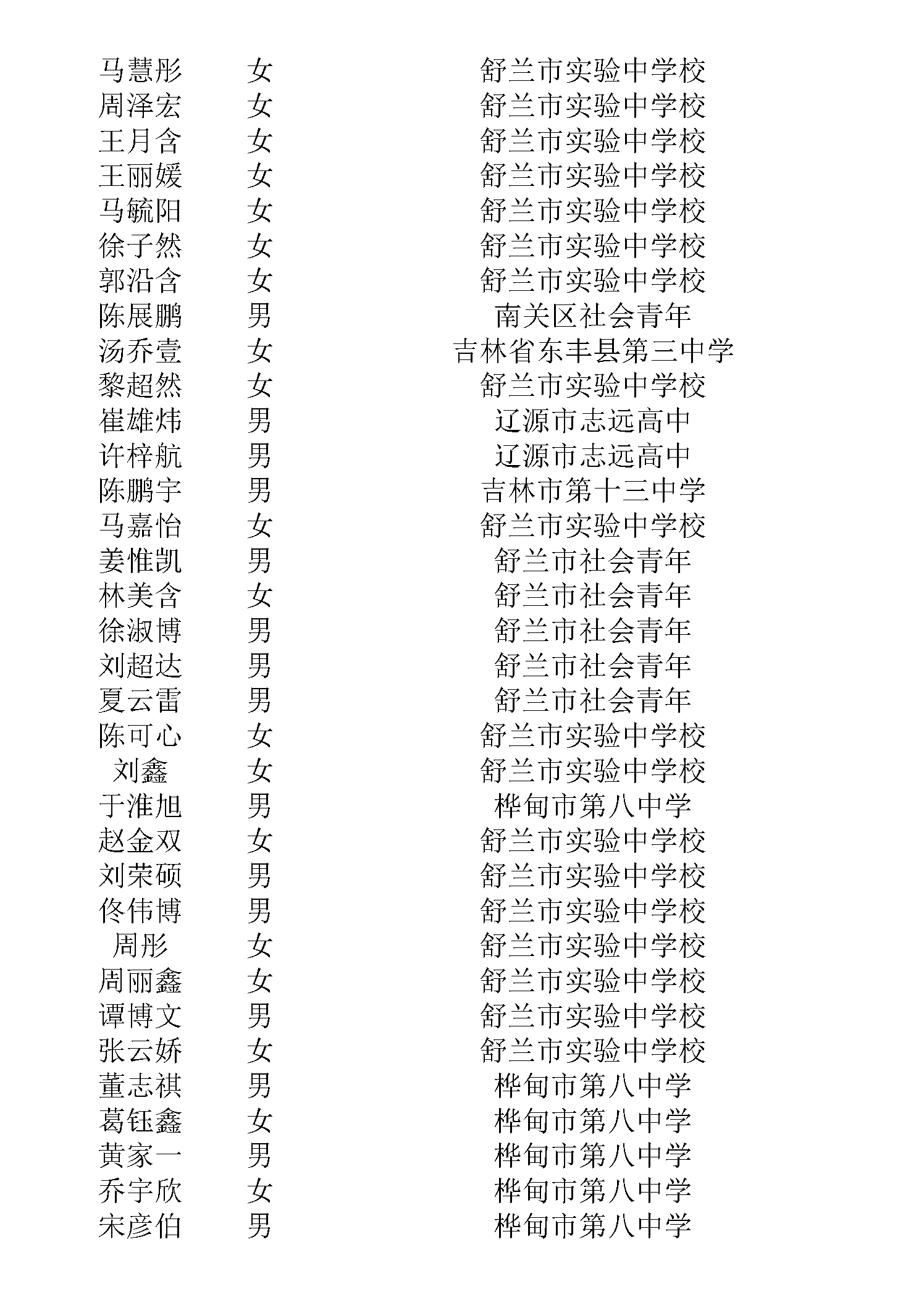 | | | |
|---|---|---|
| 马慧彤 | 女 | 舒兰市实验中学校 |
| 周泽宏 | 女 | 舒兰市实验中学校 |
| 王月含 | 女 | 舒兰市实验中学校 |
| 王丽媛 | 女 | 舒兰市实验中学校 |
| 马毓阳 | 女 | 舒兰市实验中学校 |
| 徐子然 | 女 | 舒兰市实验中学校 |
| 郭沿含 | 女 | 舒兰市实验中学校 |
| 陈展鹏 | 男 | 南关区社会青年 |
| 汤乔壹 | 女 | 吉林省东丰县第三中学 |
| 黎超然 | 女 | 舒兰市实验中学校 |
| 崔雄炜 | 男 | 辽源市志远高中 |
| 许梓航 | 男 | 辽源市志远高中 |
| 陈鹏宇 | 男 | 吉林市第十三中学 |
| 马嘉怡 | 女 | 舒兰市实验中学校 |
| 姜惟凯 | 男 | 舒兰市社会青年 |
| 林美含 | 女 | 舒兰市社会青年 |
| 徐淑博 | 男 | 舒兰市社会青年 |
| 刘超达 | 男 | 舒兰市社会青年 |
| 夏云雷 | 男 | 舒兰市社会青年 |
| 陈可心 | 女 | 舒兰市实验中学校 |
| 刘鑫 | 女 | 舒兰市实验中学校 |
| 于淮旭 | 男 | 桦甸市第八中学 |
| 赵金双 | 女 | 舒兰市实验中学校 |
| 刘荣硕 | 男 | 舒兰市实验中学校 |
| 佟伟博 | 男 | 舒兰市实验中学校 |
| 周彤 | 女 | 舒兰市实验中学校 |
| 周丽鑫 | 女 | 舒兰市实验中学校 |
| 谭博文 | 男 | 舒兰市实验中学校 |
| 张云娇 | 女 | 舒兰市实验中学校 |
| 董志祺 | 男 | 桦甸市第八中学 |
| 葛钰鑫 | 女 | 桦甸市第八中学 |
| 黄家一 | 男 | 桦甸市第八中学 |
| 乔宇欣 | 女 | 桦甸市第八中学 |
| 宋彦伯 | 男 | 桦甸市第八中学 |